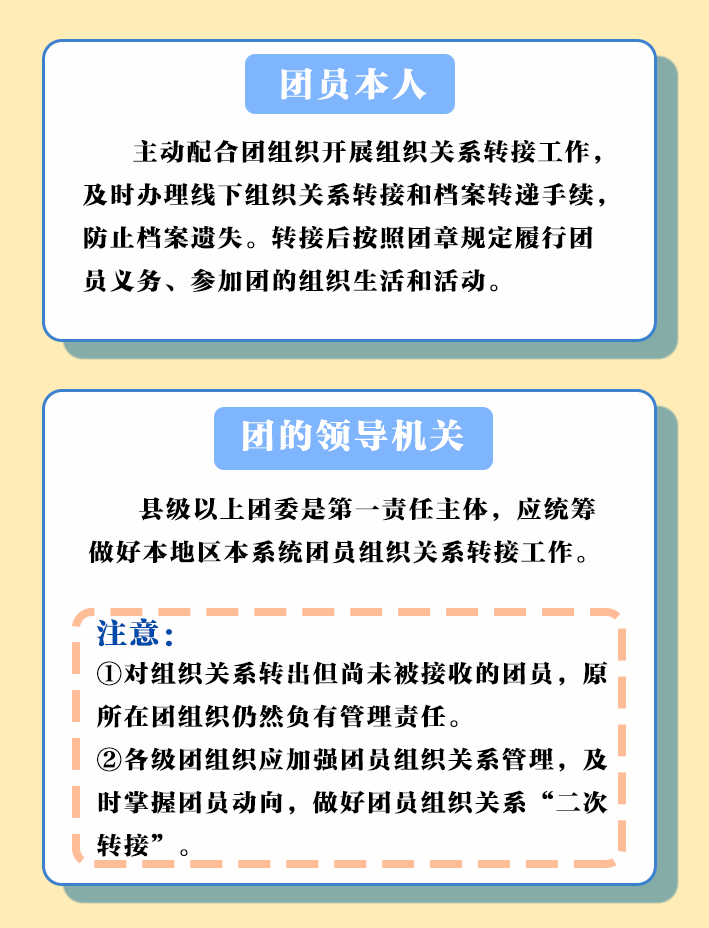 团员本人

主动配合团组织开展组织关系转接工作，及时办理线下组织关系转接和档案转递手续，防止档案遗失。转接后按照团章规定履行团员义务、参加团的组织生活和活动。

团的领导机关

县级以上团委是第一责任主体，应统筹做好本地区本系统团员组织关系转接工作。

注意：
①对组织关系转出但尚未被接收的团员，原所在团组织仍然负有管理责任。
②各级团组织应加强团员组织关系管理，及时掌握团员动向，做好团员组织关系“二次转接”。